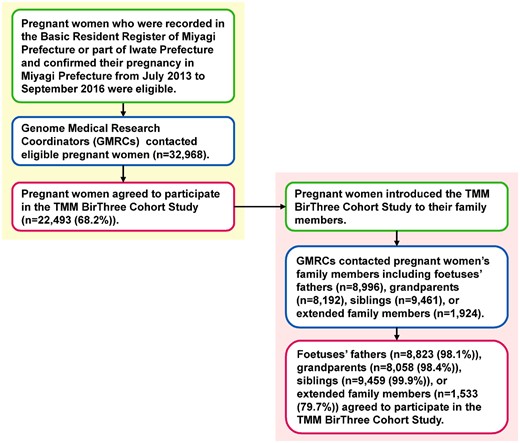 Pregnant women who were recorded in the Basic Resident Register of Miyagi Prefecture or part of Iwate Prefecture and confirmed their pregnancy in Miyagi Prefecture from July 2013 to September 2016 were eligible.

Genome Medical Research Coordinators (GMRCs) contacted eligible pregnant women (n=32,968).

Pregnant women agreed to participate in the TMM BirThree Cohort Study (n=22,493 (68.2%)).

Pregnant women introduced the TMM BirThree Cohort Study to their family members.

GMRCs contacted pregnant women's family members including foetuses' fathers (n=8,996), grandparents (n=8,192), siblings (n=9,461), or extended family members (n=1,924).

Foetuses' fathers (n=8,823 (98.1%)), grandparents (n=8,058 (98.4%)), siblings (n=9,459 (99.9%)), or extended family members (n=1,533 (79.7%)) agreed to participate in the TMM BirThree Cohort Study.